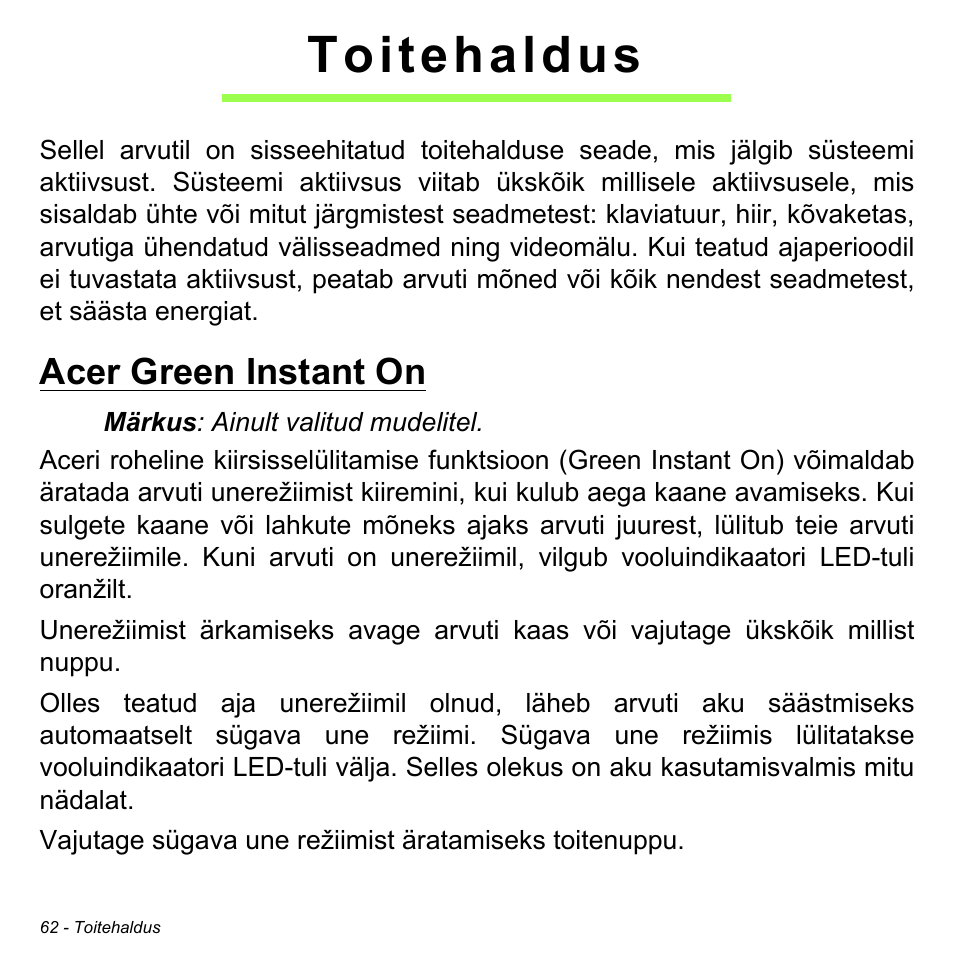 Toitehaldus

Sellel arvutil on sisseehitatud toitehalduse seade, mis jälgib süsteemi aktiivsust. Süsteemi aktiivsus viitab ükskõik millisele aktiivsusele, mis sisaldab ühte või mitut järgmistest seadmetest: klaviatuur, hiir, kõvaketas, arvutiga ühendatud välisseadmed ning videomälu. Kui teatud ajaperioodil ei tuvastata aktiivsust, peatab arvuti mõned või kõik nendest seadmetest, et säästa energiat.

Acer Green Instant On

Märkus: Ainult valitud mudelitel.

Aceri roheline kiirsisselülitamise funktsioon (Green Instant On) võimaldab äratada arvuti unerežiimist kiiremini, kui kulub aega kaane avamiseks. Kui sulgete kaane või lahkute mõneks ajaks arvuti juurest, lülitub teie arvuti unerežiimile. Kuni arvuti on unerežiimil, vilgub vooluindikaatori LED-tuli oranžilt.

Unerežiimist ärkamiseks avage arvuti kaas või vajutage ükskõik millist nuppu.

Olles teatud aja unerežiimil olnud, läheb arvuti aku säästmiseks automaatselt sügava une režiimi. Sügava une režiimis lülitatakse vooluindikaatori LED-tuli välja. Selles olekus on aku kasutamisvalmis mitu nädalat.

Vajutage sügava une režiimist äratamiseks toitenuppu.

62 - Toitehaldus